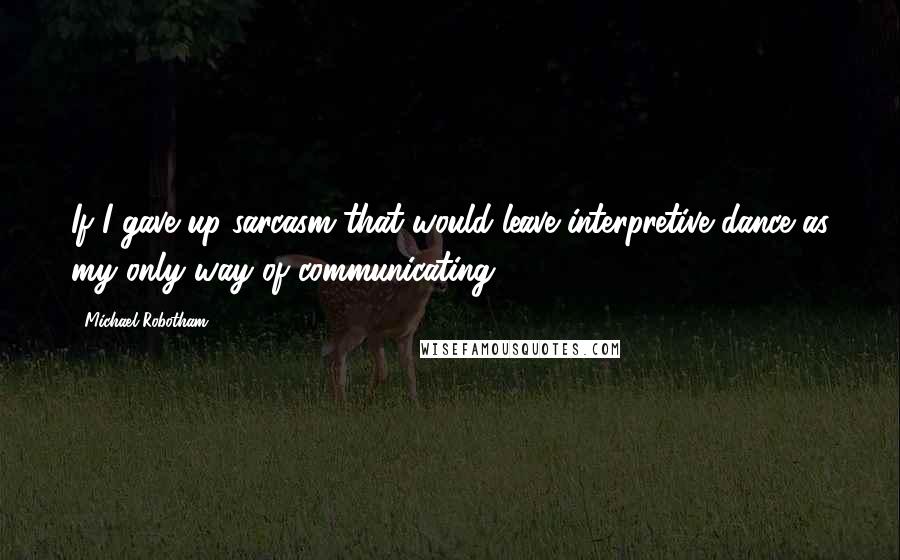 If I gave up sarcasm that would leave interpretive dance as my only way of communicating.

Michael Robotham

WISEFAMOUSQUOTES.COM